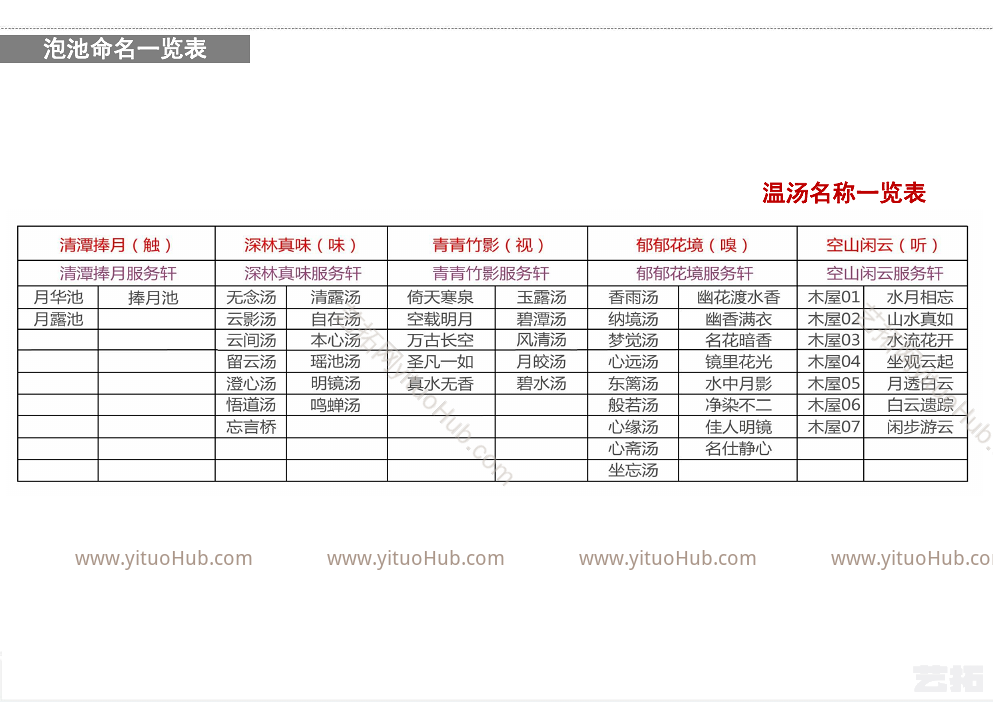 泡池命名一览表

温汤名称一览表

| 清潭捧月（触） | | 深林真味（味） | | 青青竹影（视） | | 郁郁花境（嗅） | | 空山闲云（听） | |
|---|---|---|---|---|---|---|---|---|---|
| 清潭捧月服务轩 | | 深林真味服务轩 | | 青青竹影服务轩 | | 郁郁花境服务轩 | | 空山闲云服务轩 | |
| 月华池 | 捧月池 | 无念汤 | 清露汤 | 倚天寒泉 | 玉露汤 | 香雨汤 | 幽花渡水香 | 木屋01 | 水月相忘 |
| 月露池 | | 云影汤 | 自在汤 | 空载明月 | 碧潭汤 | 纳境汤 | 幽香满衣 | 木屋02 | 山水真如 |
| | | 云间汤 | 本心汤 | 万古长空 | 风清汤 | 梦觉汤 | 名花暗香 | 木屋03 | 水流花开 |
| | | 留云汤 | 瑶池汤 | 圣凡一如 | 月皎汤 | 心远汤 | 镜里花光 | 木屋04 | 坐观云起 |
| | | 澄心汤 | 明镜汤 | 真水无香 | 碧水汤 | 东篱汤 | 水中月影 | 木屋05 | 月透白云 |
| | | 悟道汤 | 鸣蝉汤 | | | 般若汤 | 净染不二 | 木屋06 | 白云遗踪 |
| | | 忘言桥 | | | | 心缘汤 | 佳人明镜 | 木屋07 | 闲步游云 |
| | | | | | | 心斋汤 | 名仕静心 | | |
| | | | | | | 坐忘汤 | | | |

www.yituoHub.com www.yituoHub.com www.yituoHub.com www.yituoHub.co

艺拓